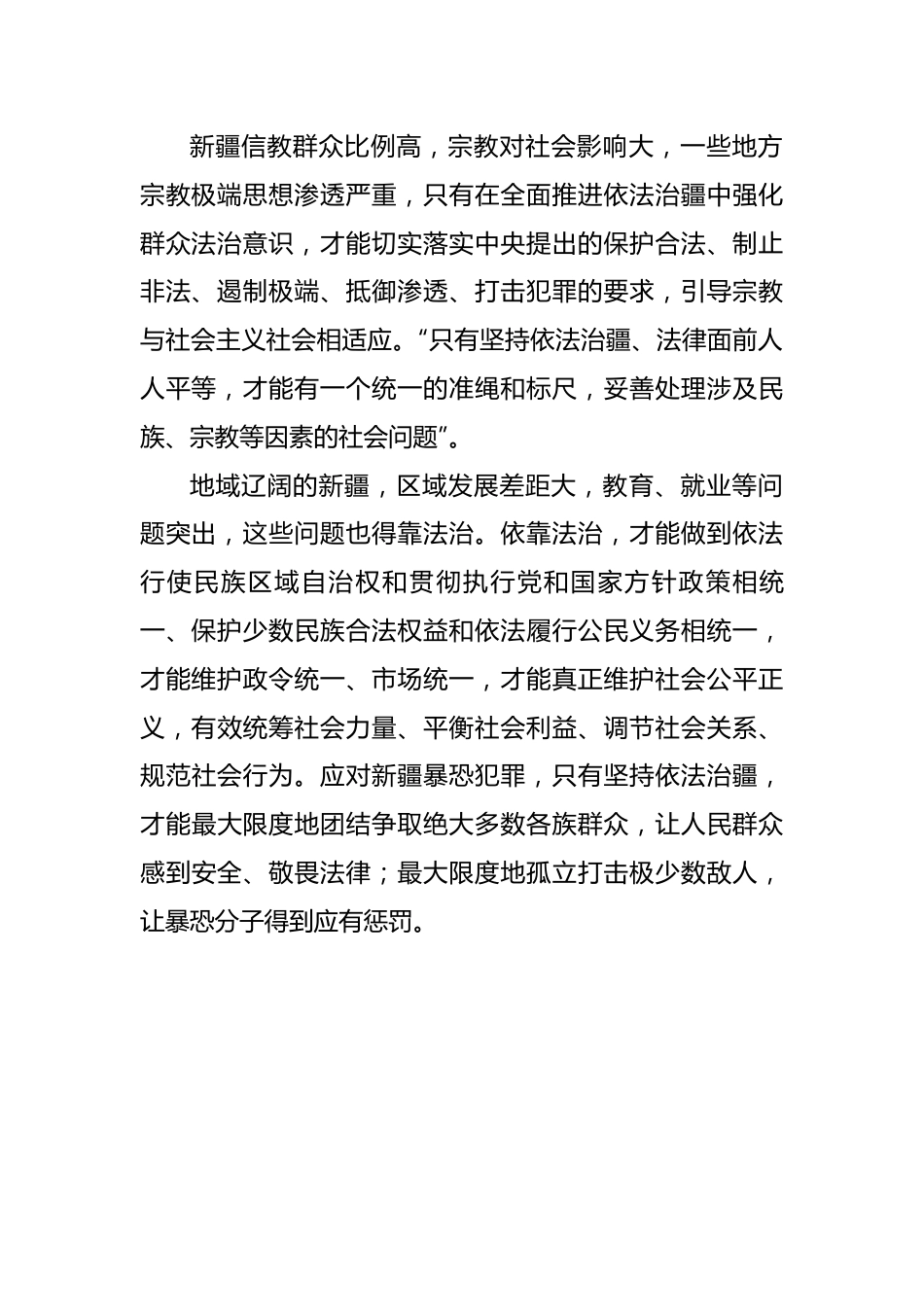 新疆信教群众比例高，宗教对社会影响大，一些地方宗教极端思想渗透严重，只有在全面推进依法治疆中强化群众法治意识，才能切实落实中央提出的保护合法、制止非法、遏制极端、抵御渗透、打击犯罪的要求，引导宗教与社会主义社会相适应。“只有坚持依法治疆、法律面前人人平等，才能有一个统一的准绳和标尺，妥善处理涉及民族、宗教等因素的社会问题”。

地域辽阔的新疆，区域发展差距大，教育、就业等问题突出，这些问题也得靠法治。依靠法治，才能做到依法行使民族区域自治权和贯彻执行党和国家方针政策相统一、保护少数民族合法权益和依法履行公民义务相统一，才能维护政令统一、市场统一，才能真正维护社会公平正义，有效统筹社会力量、平衡社会利益、调节社会关系、规范社会行为。应对新疆暴恐犯罪，只有坚持依法治疆，才能最大限度地团结争取绝大多数各族群众，让人民群众感到安全、敬畏法律；最大限度地孤立打击极少数敌人，让暴恐分子得到应有惩罚。